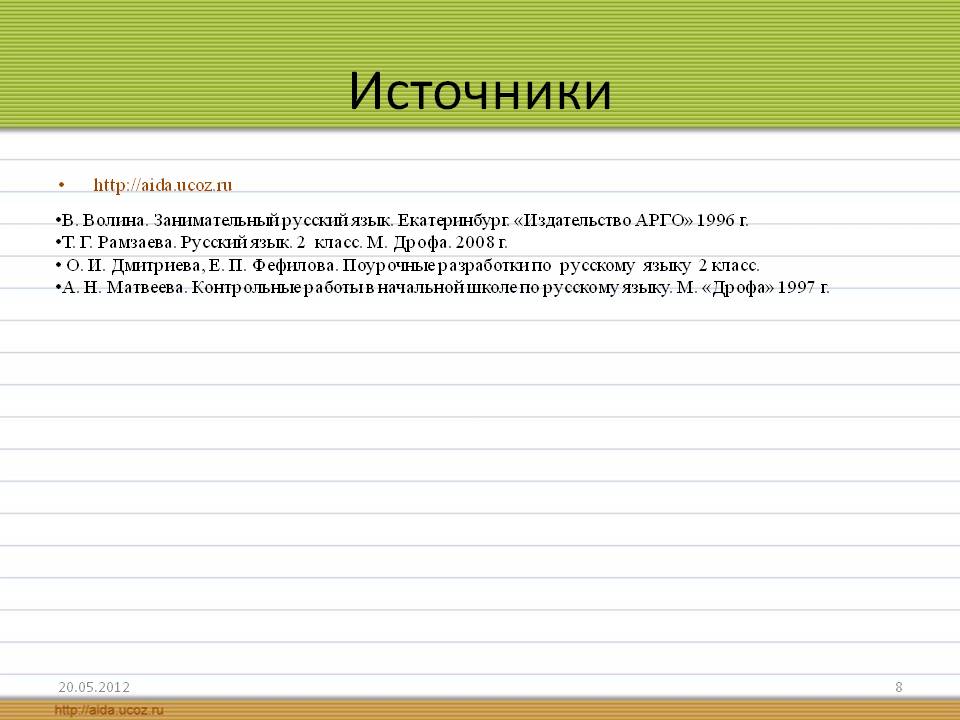 Источники

• http://aida.ucoz.ru

•В. Волина. Занимательный русский язык. Екатеринбург. «Издательство АРГО» 1996 г.
•Т. Г. Рамзаева. Русский язык. 2 класс. М. Дрофа. 2008 г.
• О. И. Дмитриева, Е. П. Фефилова. Поурочные разработки по русскому языку 2 класс.
•А. Н. Матвеева. Контрольные работы в начальной школе по русскому языку. М. «Дрофа» 1997 г.

20.05.2012

8

http://aida.ucoz.ru